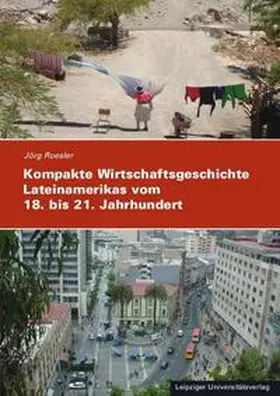 Jörg Roesler

Kompakte Wirtschaftsgeschichte Lateinamerikas vom 18. bis 21. Jahrhundert

Leipziger Universitätsverlag